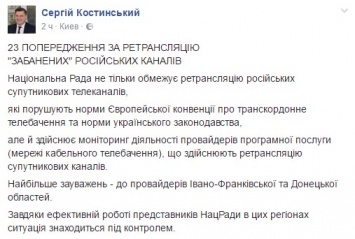 Сергій Костинський
2 ч · Киев ·

23 ПОПЕРЕДЖЕННЯ ЗА РЕТРАНСЛЯЦІЮ "ЗАБАНЕНИХ" РОСІЙСЬКИХ КАНАЛІВ

Національна Рада не тільки обмежує ретрансляцію російських супутникових телеканалів,

які порушують норми Європейської конвенції про транскордонне телебачення та норми українського законодавства,

але й здійснює моніторинг діяльності провайдерів програмної послуги (мережі кабельного телебачення), що здійснюють ретрансляцію супутникових каналів.

Найбільше зауважень - до провайдерів Івано-Франківської та Донецької областей.

Завдяки ефективній роботі представників НацРади в цих регіонах ситуація знаходиться під контролем.